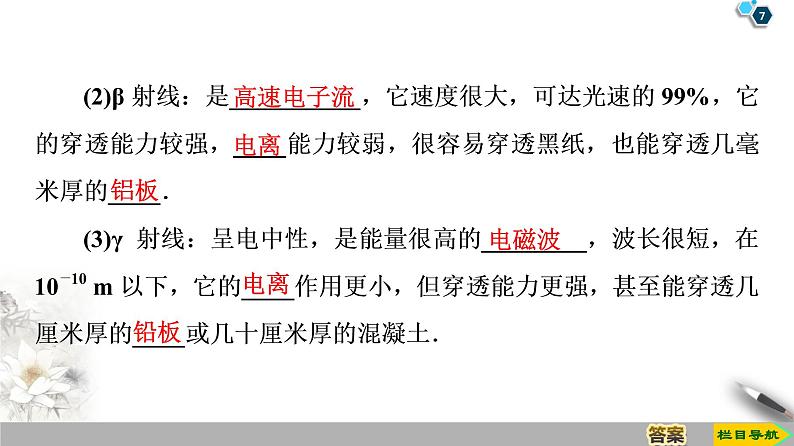 7

(2)β 射线：是高速电子流，它速度很大，可达光速的 99%，它的穿透能力较强，电离能力较弱，很容易穿透黑纸，也能穿透几毫米厚的铝板.

(3)γ 射线：呈电中性，是能量很高的电磁波，波长很短，在 $10^{-10}$ m 以下，它的电离作用更小，但穿透能力更强，甚至能穿透几厘米厚的铅板或几十厘米厚的混凝土.

答案　栏目导航